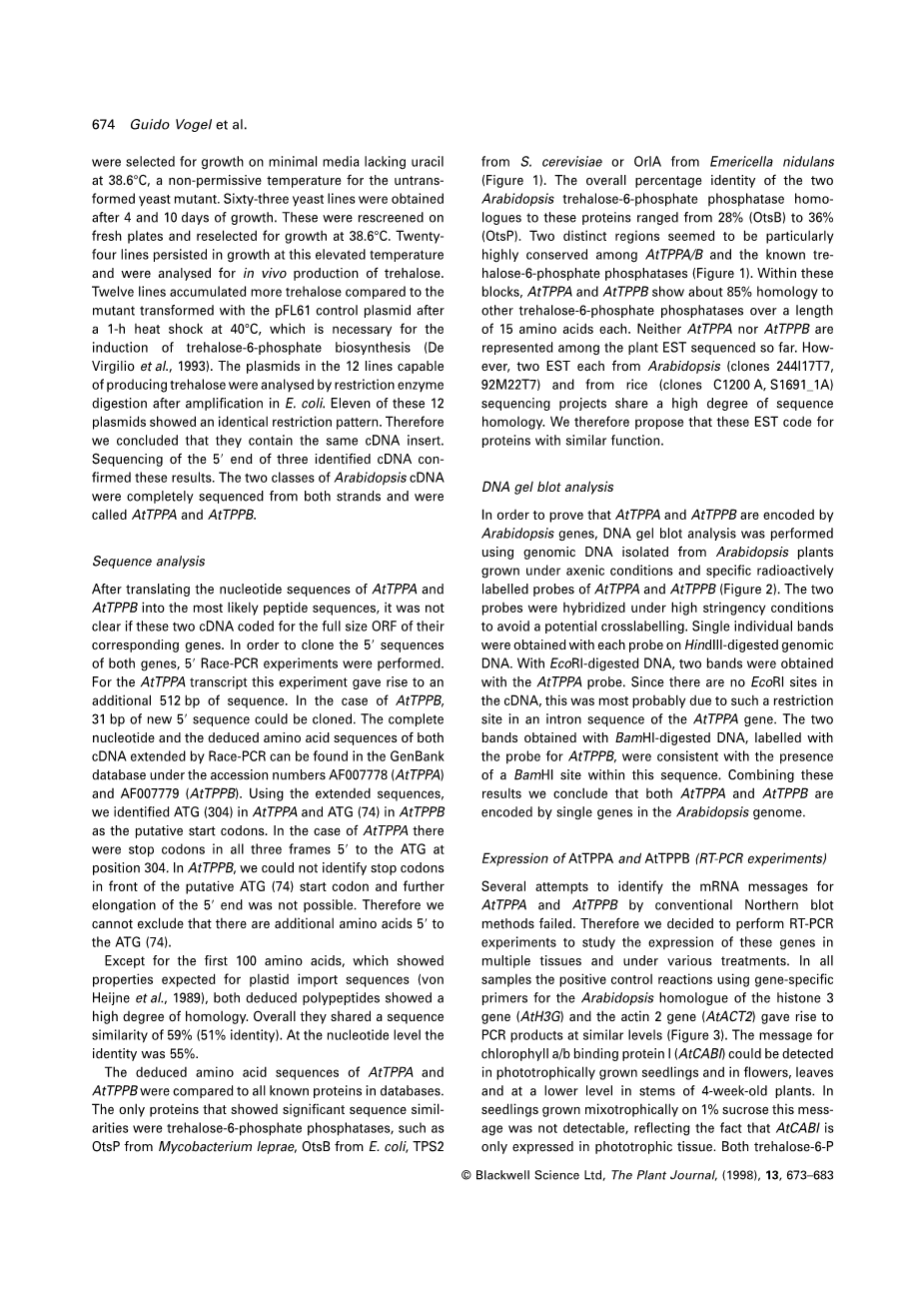 674 Guido Vogel et al.

were selected for growth on minimal media lacking uracil at 38.6°C, a non-permissive temperature for the untransformed yeast mutant. Sixty-three yeast lines were obtained after 4 and 10 days of growth. These were rescreened on fresh plates and reselected for growth at 38.6°C. Twenty-four lines persisted in growth at this elevated temperature and were analysed for in vivo production of trehalose. Twelve lines accumulated more trehalose compared to the mutant transformed with the pFL61 control plasmid after a 1-h heat shock at 40°C, which is necessary for the induction of trehalose-6-phosphate biosynthesis (De Virgilio et al., 1993). The plasmids in the 12 lines capable of producing trehalose were analysed by restriction enzyme digestion after amplification in E. coli. Eleven of these 12 plasmids showed an identical restriction pattern. Therefore we concluded that they contain the same cDNA insert. Sequencing of the 5′ end of three identified cDNA confirmed these results. The two classes of Arabidopsis cDNA were completely sequenced from both strands and were called AtTPPA and AtTPPB.

Sequence analysis

After translating the nucleotide sequences of AtTPPA and AtTPPB into the most likely peptide sequences, it was not clear if these two cDNA coded for the full size ORF of their corresponding genes. In order to clone the 5′ sequences of both genes, 5′ Race-PCR experiments were performed. For the AtTPPA transcript this experiment gave rise to an additional 512 bp of sequence. In the case of AtTPPB, 31 bp of new 5′ sequence could be cloned. The complete nucleotide and the deduced amino acid sequences of both cDNA extended by Race-PCR can be found in the GenBank database under the accession numbers AF007778 (AtTPPA) and AF007779 (AtTPPB). Using the extended sequences, we identified ATG (304) in AtTPPA and ATG (74) in AtTPPB as the putative start codons. In the case of AtTPPA there were stop codons in all three frames 5′ to the ATG at position 304. In AtTPPB, we could not identify stop codons in front of the putative ATG (74) start codon and further elongation of the 5′ end was not possible. Therefore we cannot exclude that there are additional amino acids 5′ to the ATG (74).

Except for the first 100 amino acids, which showed properties expected for plastid import sequences (von Heijne et al., 1989), both deduced polypeptides showed a high degree of homology. Overall they shared a sequence similarity of 59% (51% identity). At the nucleotide level the identity was 55%.

The deduced amino acid sequences of AtTPPA and AtTPPB were compared to all known proteins in databases. The only proteins that showed significant sequence similarities were trehalose-6-phosphate phosphatases, such as OtsP from Mycobacterium leprae, OtsB from E. coli, TPS2 from S. cerevisiae or OrlA from Emericella nidulans (Figure 1). The overall percentage identity of the two Arabidopsis trehalose-6-phosphate phosphatase homologues to these proteins ranged from 28% (OtsB) to 36% (OtsP). Two distinct regions seemed to be particularly highly conserved among AtTPPA/B and the known trehalose-6-phosphate phosphatases (Figure 1). Within these blocks, AtTPPA and AtTPPB show about 85% homology to other trehalose-6-phosphate phosphatases over a length of 15 amino acids each. Neither AtTPPA nor AtTPPB are represented among the plant EST sequenced so far. However, two EST each from Arabidopsis (clones 244I17T7, 92M22T7) and from rice (clones C1200 A, S1691_1A) sequencing projects share a high degree of sequence homology. We therefore propose that these EST code for proteins with similar function.

DNA gel blot analysis

In order to prove that AtTPPA and AtTPPB are encoded by Arabidopsis genes, DNA gel blot analysis was performed using genomic DNA isolated from Arabidopsis plants grown under axenic conditions and specific radioactively labelled probes of AtTPPA and AtTPPB (Figure 2). The two probes were hybridized under high stringency conditions to avoid a potential crosslabelling. Single individual bands were obtained with each probe on HindIII-digested genomic DNA. With EcoRI-digested DNA, two bands were obtained with the AtTPPA probe. Since there are no EcoRI sites in the cDNA, this was most probably due to such a restriction site in an intron sequence of the AtTPPA gene. The two bands obtained with BamHI-digested DNA, labelled with the probe for AtTPPB, were consistent with the presence of a BamHI site within this sequence. Combining these results we conclude that both AtTPPA and AtTPPB are encoded by single genes in the Arabidopsis genome.

Expression of AtTPPA and AtTPPB (RT-PCR experiments)

Several attempts to identify the mRNA messages for AtTPPA and AtTPPB by conventional Northern blot methods failed. Therefore we decided to perform RT-PCR experiments to study the expression of these genes in multiple tissues and under various treatments. In all samples the positive control reactions using gene-specific primers for the Arabidopsis homologue of the histone 3 gene (AtH3G) and the actin 2 gene (AtACT2) gave rise to PCR products at similar levels (Figure 3). The message for chlorophyll a/b binding protein I (AtCABI) could be detected in phototrophically grown seedlings and in flowers, leaves and at a lower level in stems of 4-week-old plants. In seedlings grown mixotrophically on 1% sucrose this message was not detectable, reflecting the fact that AtCABI is only expressed in phototrophic tissue. Both trehalose-6-P

© Blackwell Science Ltd, The Plant Journal, (1998), 13, 673–683